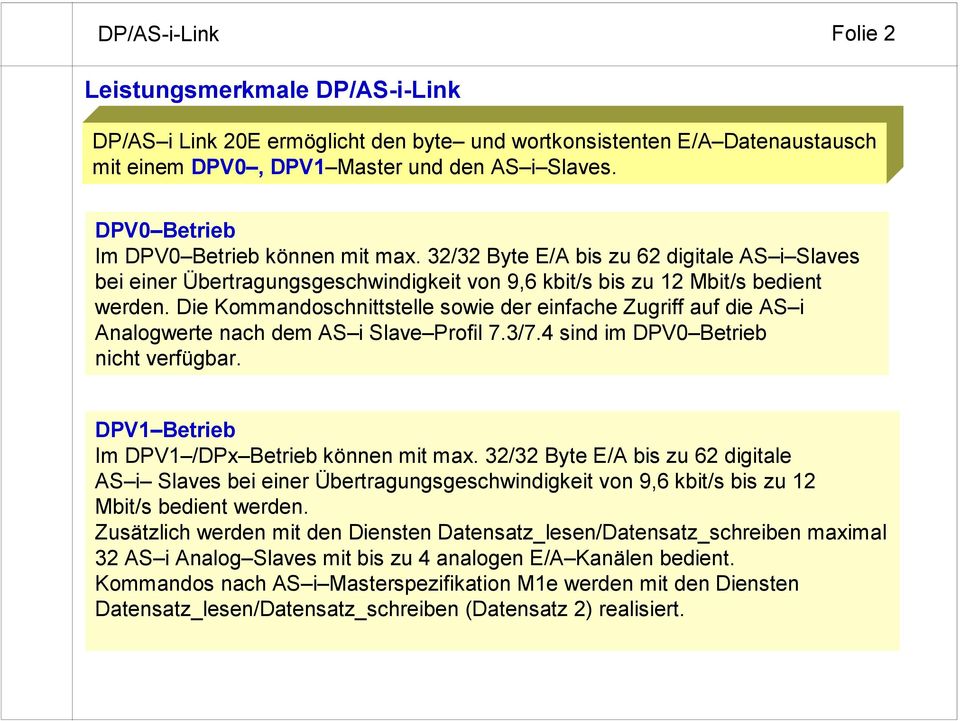 DP/AS-i-Link

Folie 2

Leistungsmerkmale DP/AS-i-Link

DP/AS–i Link 20E ermöglicht den byte– und wortkonsistenten E/A–Datenaustausch mit einem DPV0–, DPV1–Master und den AS–i–Slaves.

DPV0–Betrieb
Im DPV0–Betrieb können mit max. 32/32 Byte E/A bis zu 62 digitale AS–i–Slaves bei einer Übertragungsgeschwindigkeit von 9,6 kbit/s bis zu 12 Mbit/s bedient werden. Die Kommandoschnittstelle sowie der einfache Zugriff auf die AS–i Analogwerte nach dem AS–i Slave–Profil 7.3/7.4 sind im DPV0–Betrieb nicht verfügbar.

DPV1–Betrieb
Im DPV1–/DPx–Betrieb können mit max. 32/32 Byte E/A bis zu 62 digitale AS–i– Slaves bei einer Übertragungsgeschwindigkeit von 9,6 kbit/s bis zu 12 Mbit/s bedient werden.
Zusätzlich werden mit den Diensten Datensatz_lesen/Datensatz_schreiben maximal 32 AS–i Analog–Slaves mit bis zu 4 analogen E/A–Kanälen bedient.
Kommandos nach AS–i–Masterspezifikation M1e werden mit den Diensten Datensatz_lesen/Datensatz_schreiben (Datensatz 2) realisiert.